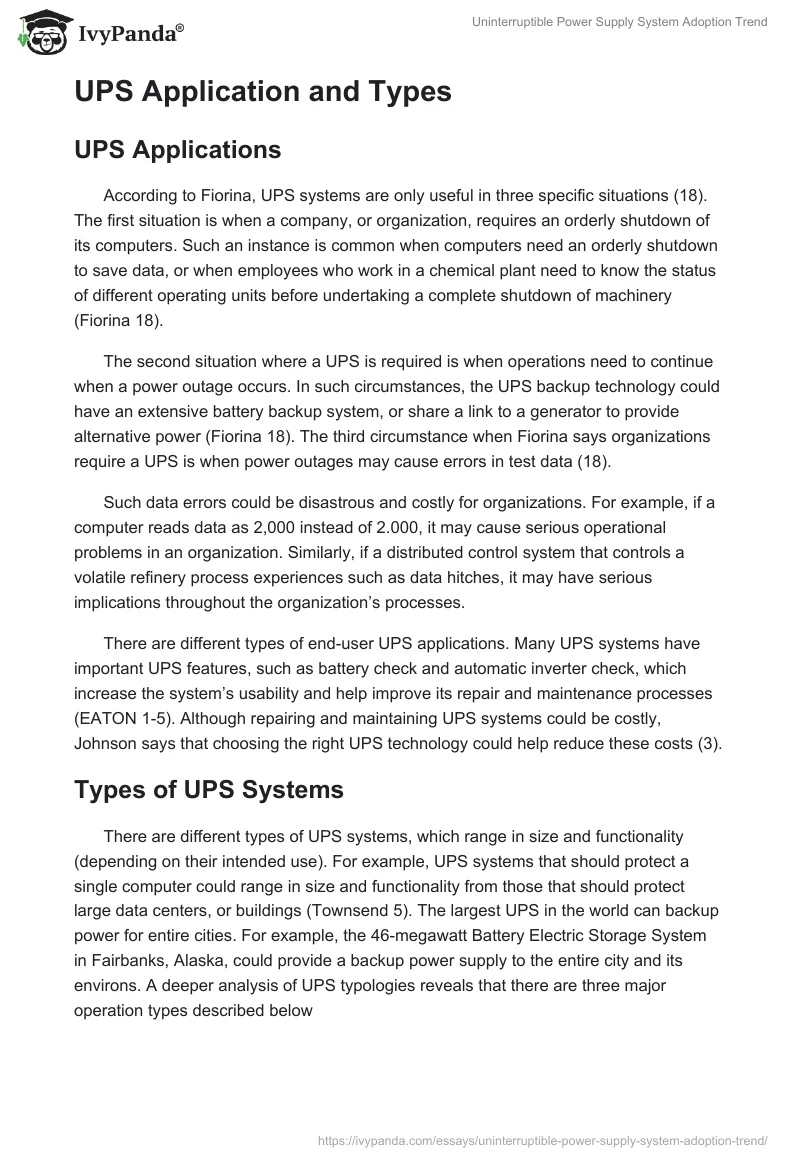 IvyPanda®

Uninterruptible Power Supply System Adoption Trend

UPS Application and Types

UPS Applications

According to Fiorina, UPS systems are only useful in three specific situations (18). The first situation is when a company, or organization, requires an orderly shutdown of its computers. Such an instance is common when computers need an orderly shutdown to save data, or when employees who work in a chemical plant need to know the status of different operating units before undertaking a complete shutdown of machinery (Fiorina 18).

The second situation where a UPS is required is when operations need to continue when a power outage occurs. In such circumstances, the UPS backup technology could have an extensive battery backup system, or share a link to a generator to provide alternative power (Fiorina 18). The third circumstance when Fiorina says organizations require a UPS is when power outages may cause errors in test data (18).

Such data errors could be disastrous and costly for organizations. For example, if a computer reads data as 2,000 instead of 2.000, it may cause serious operational problems in an organization. Similarly, if a distributed control system that controls a volatile refinery process experiences such as data hitches, it may have serious implications throughout the organization's processes.

There are different types of end-user UPS applications. Many UPS systems have important UPS features, such as battery check and automatic inverter check, which increase the system's usability and help improve its repair and maintenance processes (EATON 1-5). Although repairing and maintaining UPS systems could be costly, Johnson says that choosing the right UPS technology could help reduce these costs (3).

Types of UPS Systems

There are different types of UPS systems, which range in size and functionality (depending on their intended use). For example, UPS systems that should protect a single computer could range in size and functionality from those that should protect large data centers, or buildings (Townsend 5). The largest UPS in the world can backup power for entire cities. For example, the 46-megawatt Battery Electric Storage System in Fairbanks, Alaska, could provide a backup power supply to the entire city and its environs. A deeper analysis of UPS typologies reveals that there are three major operation types described below

https://ivypanda.com/essays/uninterruptible-power-supply-system-adoption-trend/